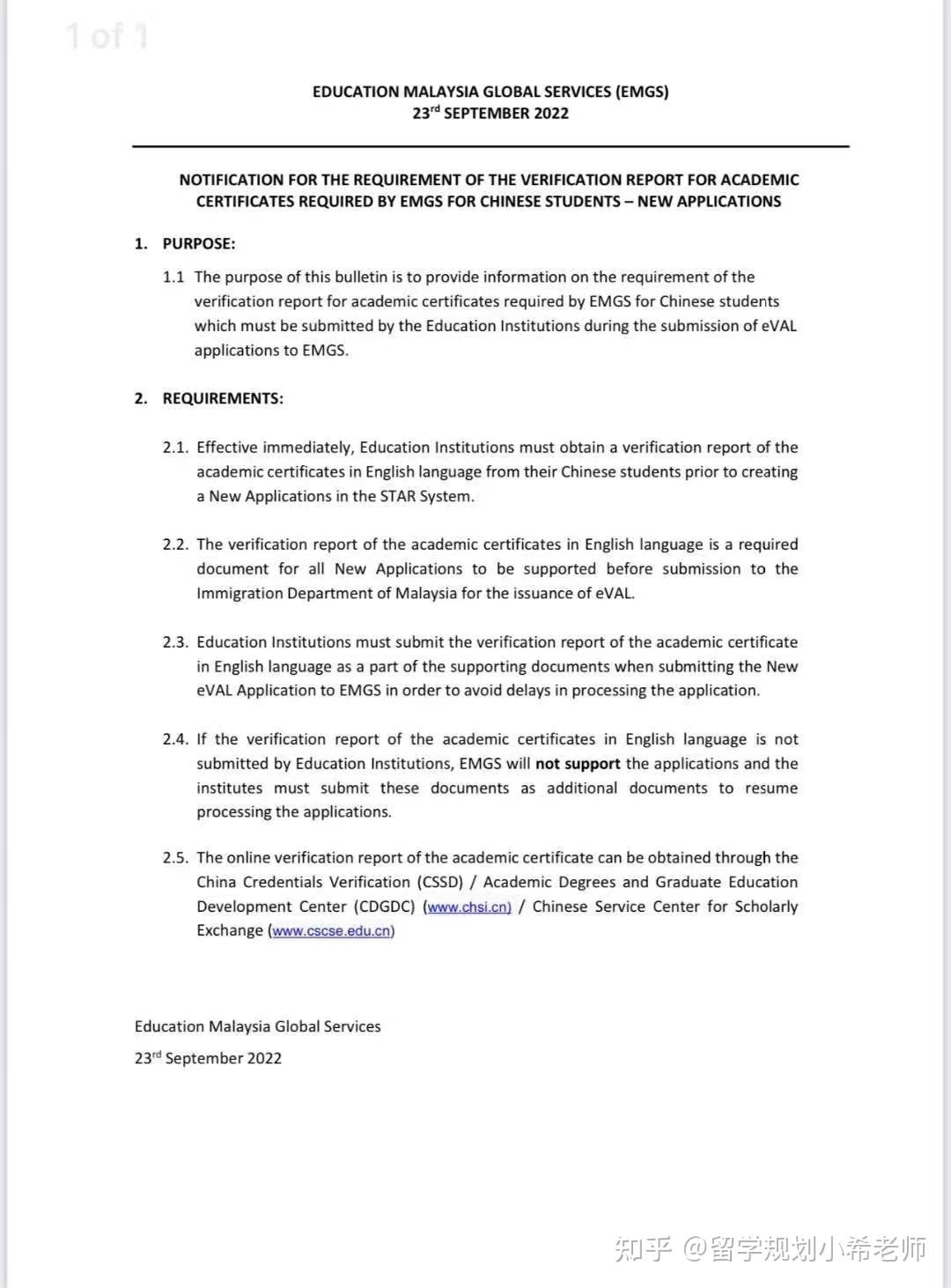 1 of 1

EDUCATION MALAYSIA GLOBAL SERVICES (EMGS)
23$^{rd}$ SEPTEMBER 2022

NOTIFICATION FOR THE REQUIREMENT OF THE VERIFICATION REPORT FOR ACADEMIC CERTIFICATES REQUIRED BY EMGS FOR CHINESE STUDENTS – NEW APPLICATIONS

1. PURPOSE:

1.1 The purpose of this bulletin is to provide information on the requirement of the verification report for academic certificates required by EMGS for Chinese students which must be submitted by the Education Institutions during the submission of eVAL applications to EMGS.

2. REQUIREMENTS:

2.1. Effective immediately, Education Institutions must obtain a verification report of the academic certificates in English language from their Chinese students prior to creating a New Applications in the STAR System.

2.2. The verification report of the academic certificates in English language is a required document for all New Applications to be supported before submission to the Immigration Department of Malaysia for the issuance of eVAL.

2.3. Education Institutions must submit the verification report of the academic certificate in English language as a part of the supporting documents when submitting the New eVAL Application to EMGS in order to avoid delays in processing the application.

2.4. If the verification report of the academic certificates in English language is not submitted by Education Institutions, EMGS will not support the applications and the institutes must submit these documents as additional documents to resume processing the applications.

2.5. The online verification report of the academic certificate can be obtained through the China Credentials Verification (CSSD) / Academic Degrees and Graduate Education Development Center (CDGDC) (www.chsi.cn) / Chinese Service Center for Scholarly Exchange (www.cscse.edu.cn)

Education Malaysia Global Services
23$^{rd}$ September 2022

知乎 @留学规划小希老师